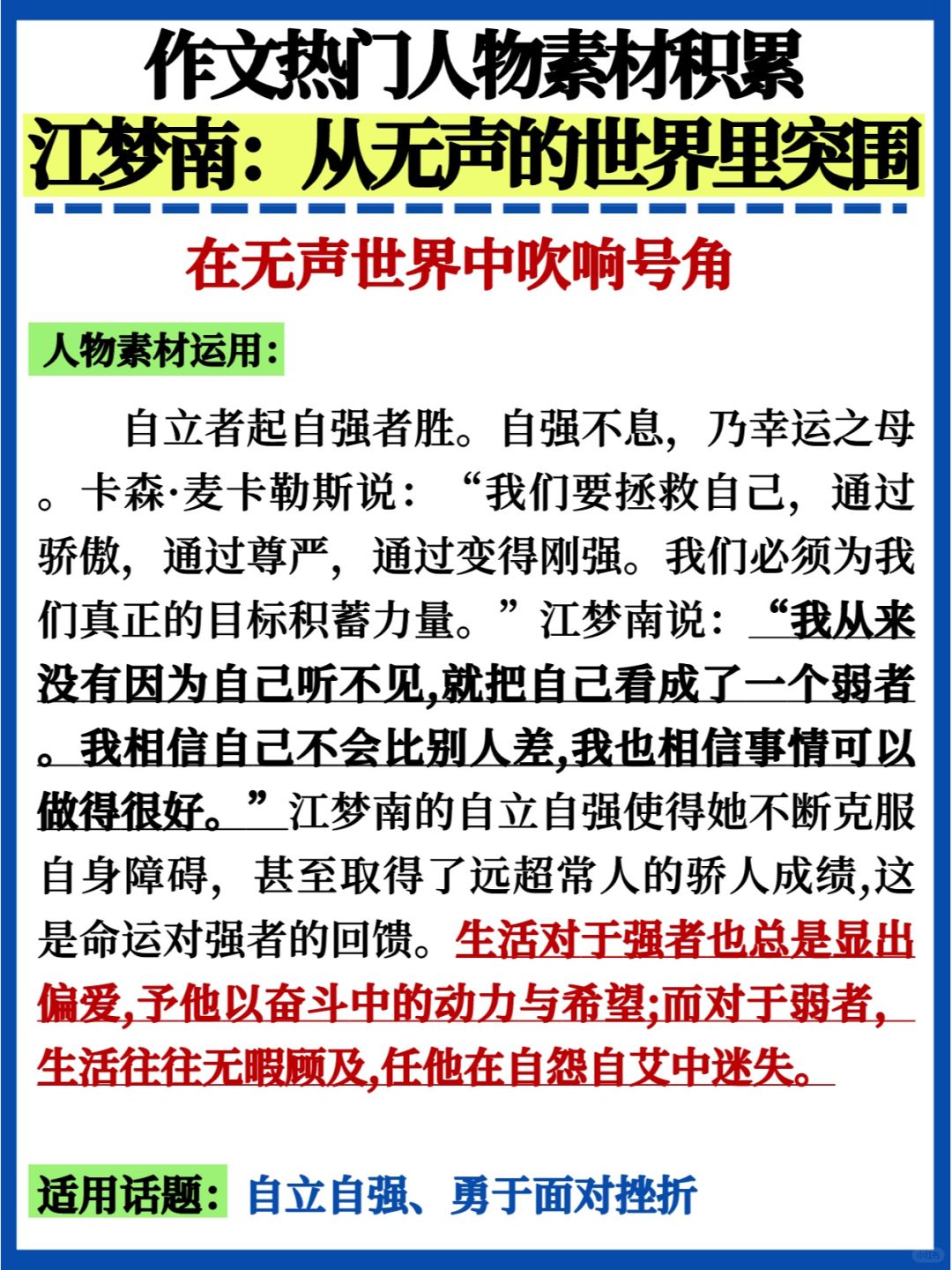 作文热门人物素材积累
江梦南：从无声的世界里突围

在无声世界中吹响号角

人物素材运用：

自立者起自强者胜。自强不息，乃幸运之母。卡森·麦卡勒斯说：“我们要拯救自己，通过骄傲，通过尊严，通过变得刚强。我们必须为我们真正的目标积蓄力量。”江梦南说：“我从来没有因为自己听不见,就把自己看成了一个弱者。我相信自己不会比别人差,我也相信事情可以做得很好。”江梦南的自立自强使得她不断克服自身障碍，甚至取得了远超常人的骄人成绩,这是命运对强者的回馈。生活对于强者也总是显出偏爱,予他以奋斗中的动力与希望;而对于弱者,生活往往无暇顾及,任他在自怨自艾中迷失。

适用话题：自立自强、勇于面对挫折